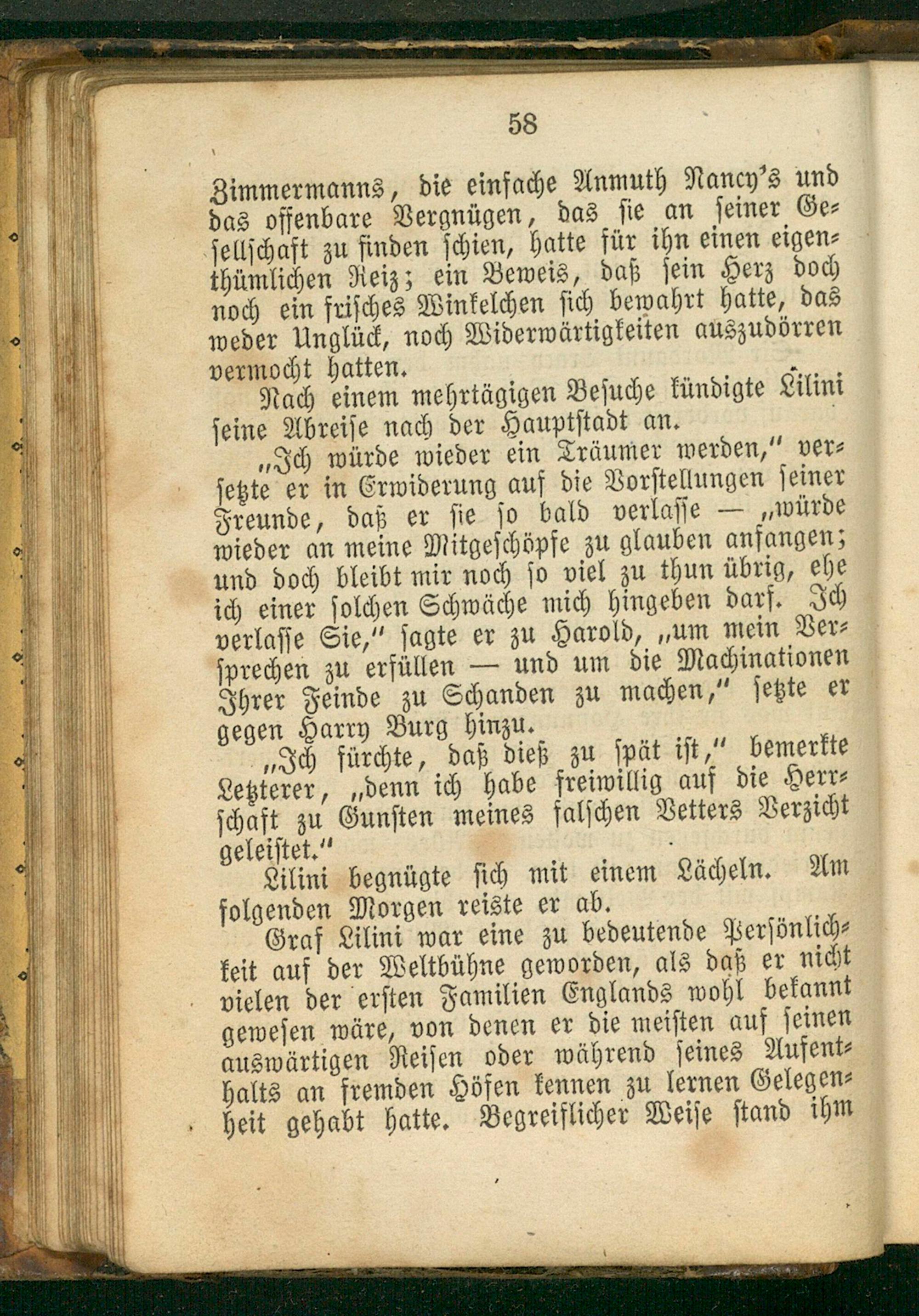 58

Zimmermanns, die einfache Anmuth Nancy's und das offenbare Vergnügen, das sie an seiner Gesellschaft zu finden schien, hatte für ihn einen eigenthümlichen Reiz; ein Beweis, daß sein Herz doch noch ein frisches Winkelchen sich bewahrt hatte, das weder Unglück, noch Widerwärtigkeiten auszudörren vermocht hatten.

Nach einem mehrtägigen Besuche kündigte Lilini seine Abreise nach der Hauptstadt an.

„Ich würde wieder ein Träumer werden," versetzte er in Erwiderung auf die Vorstellungen seiner Freunde, daß er sie so bald verlasse — „würde wieder an meine Mitgeschöpfe zu glauben anfangen; und doch bleibt mir noch so viel zu thun übrig, ehe ich einer solchen Schwäche mich hingeben darf. Ich verlasse Sie," sagte er zu Harold, „um mein Versprechen zu erfüllen — und um die Machinationen Ihrer Feinde zu Schanden zu machen," setzte er gegen Harry Burg hinzu.

„Ich fürchte, daß dieß zu spät ist," bemerkte Letzterer, „denn ich habe freiwillig auf die Herrschaft zu Gunsten meines falschen Vetters Verzicht geleistet."

Lilini begnügte sich mit einem Lächeln. Am folgenden Morgen reiste er ab.

Graf Lilini war eine zu bedeutende Persönlichkeit auf der Weltbühne geworden, als daß er nicht vielen der ersten Familien Englands wohl bekannt gewesen wäre, von denen er die meisten auf seinen auswärtigen Reisen oder während seines Aufenthalts an fremden Höfen kennen zu lernen Gelegenheit gehabt hatte. Begreiflicher Weise stand ihm